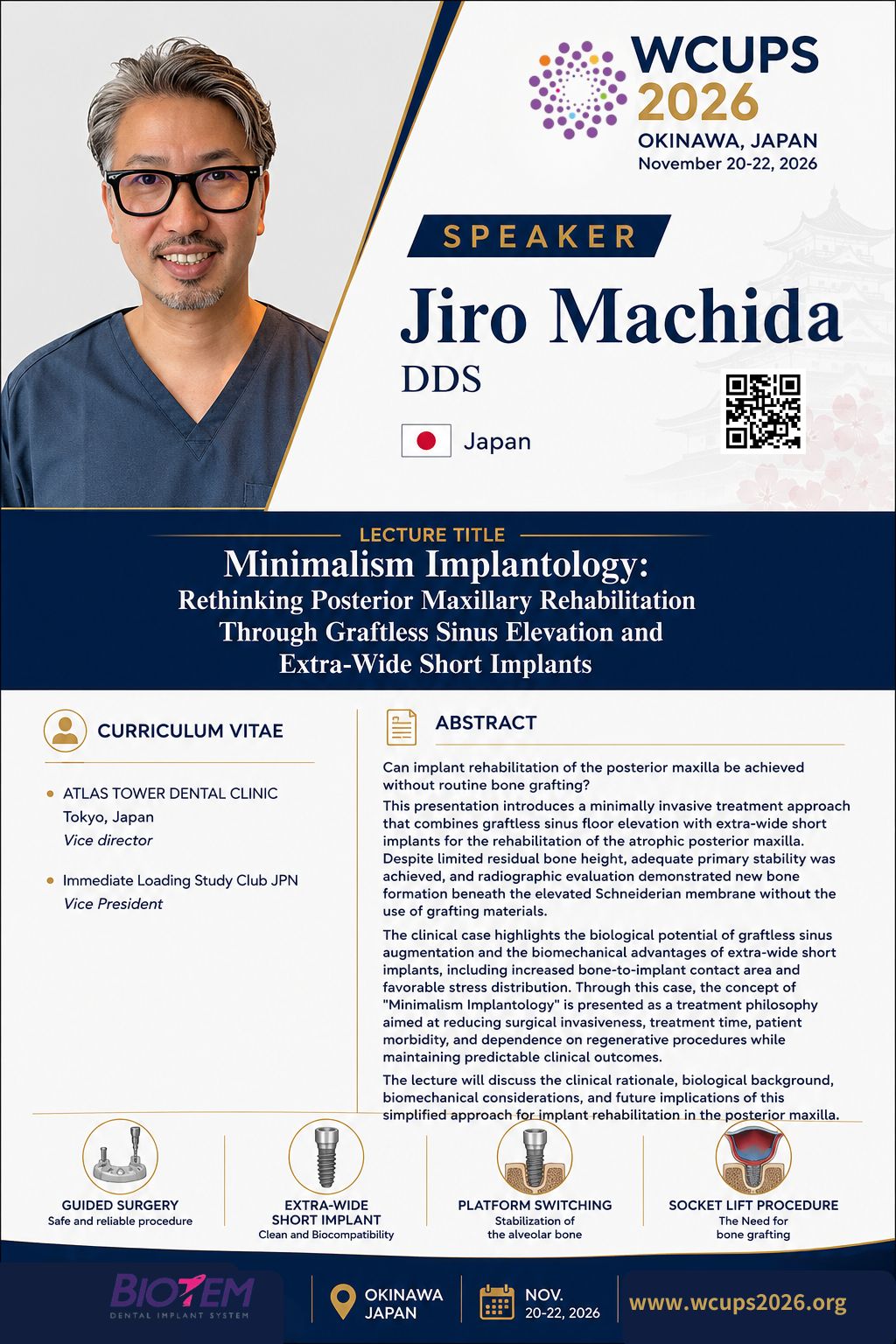 WCUPS 2026
OKINAWA, JAPAN
November 20-22, 2026

SPEAKER

Jiro Machida
DDS

Japan

LECTURE TITLE

Minimalism Implantology:
Rethinking Posterior Maxillary Rehabilitation Through Graftless Sinus Elevation and Extra-Wide Short Implants

CURRICULUM VITAE

ATLAS TOWER DENTAL CLINIC
Tokyo, Japan
Vice director

Immediate Loading Study Club JPN
Vice President

ABSTRACT

Can implant rehabilitation of the posterior maxilla be achieved without routine bone grafting?

This presentation introduces a minimally invasive treatment approach that combines graftless sinus floor elevation with extra-wide short implants for the rehabilitation of the atrophic posterior maxilla. Despite limited residual bone height, adequate primary stability was achieved, and radiographic evaluation demonstrated new bone formation beneath the elevated Schneiderian membrane without the use of grafting materials.

The clinical case highlights the biological potential of graftless sinus augmentation and the biomechanical advantages of extra-wide short implants, including increased bone-to-implant contact area and favorable stress distribution. Through this case, the concept of "Minimalism Implantology" is presented as a treatment philosophy aimed at reducing surgical invasiveness, treatment time, patient morbidity, and dependence on regenerative procedures while maintaining predictable clinical outcomes.

The lecture will discuss the clinical rationale, biological background, biomechanical considerations, and future implications of this simplified approach for implant rehabilitation in the posterior maxilla.

GUIDED SURGERY
Safe and reliable procedure

EXTRA-WIDE SHORT IMPLANT
Clean and Biocompatibility

PLATFORM SWITCHING
Stabilization of the alveolar bone

SOCKET LIFT PROCEDURE
The Need for bone grafting

BIOTEM
DENTAL IMPLANT SYSTEM

OKINAWA JAPAN

NOV. 20-22, 2026

www.wcups2026.org